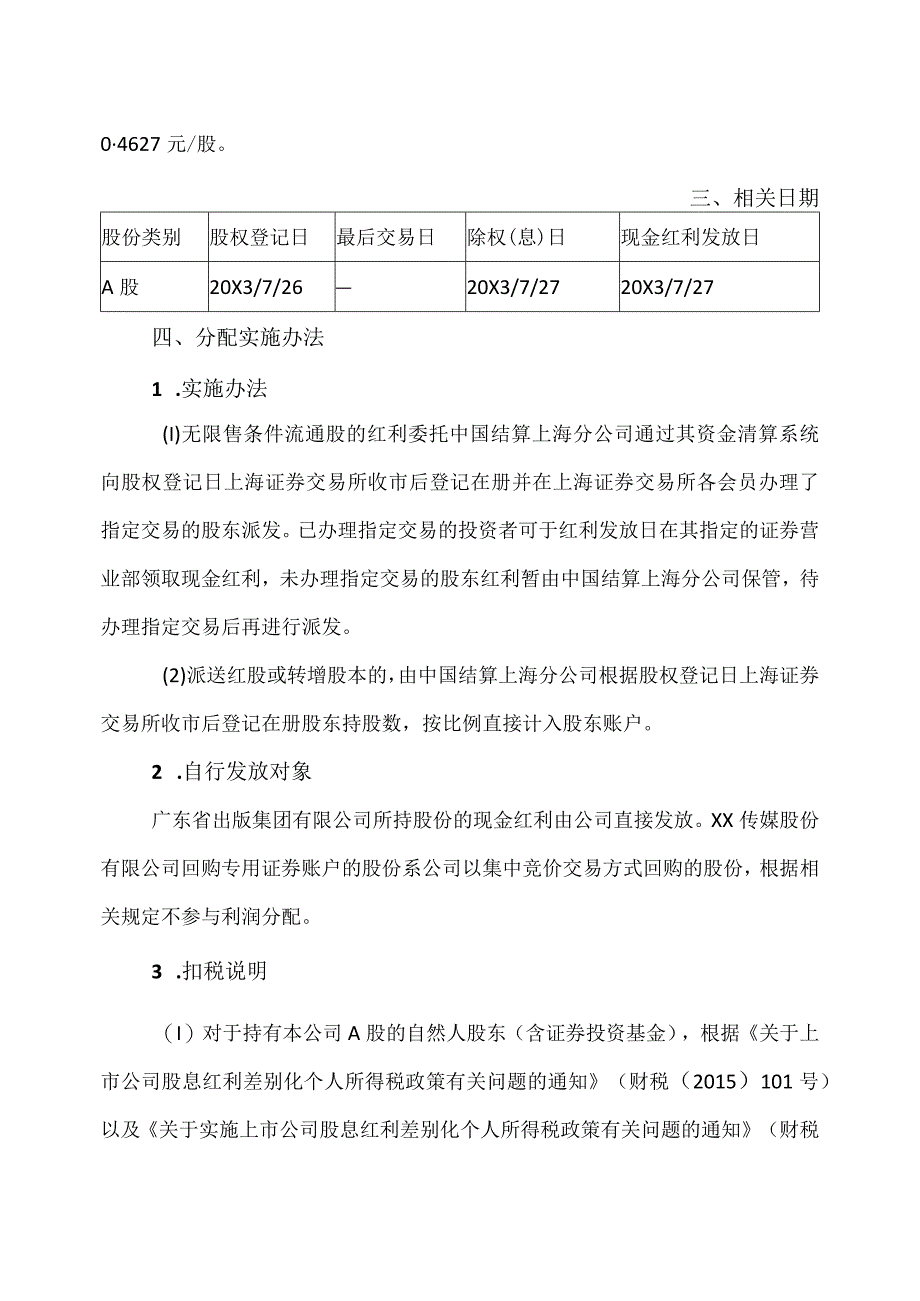 0·4627 元/股。

三、相关日期

| 股份类别 | 股权登记日 | 最后交易日 | 除权(息)日 | 现金红利发放日 |
|---|---|---|---|---|
| A 股 | 20X3/7/26 | — | 20X3/7/27 | 20X3/7/27 |

四、分配实施办法

1 .实施办法

(I)无限售条件流通股的红利委托中国结算上海分公司通过其资金清算系统向股权登记日上海证券交易所收市后登记在册并在上海证券交易所各会员办理了指定交易的股东派发。已办理指定交易的投资者可于红利发放日在其指定的证券营业部领取现金红利，未办理指定交易的股东红利暂由中国结算上海分公司保管，待办理指定交易后再进行派发。

(2)派送红股或转增股本的，由中国结算上海分公司根据股权登记日上海证券交易所收市后登记在册股东持股数，按比例直接计入股东账户。

2 .自行发放对象

广东省出版集团有限公司所持股份的现金红利由公司直接发放。XX 传媒股份有限公司回购专用证券账户的股份系公司以集中竞价交易方式回购的股份，根据相关规定不参与利润分配。

3 .扣税说明

（I）对于持有本公司 A 股的自然人股东（含证券投资基金），根据《关于上市公司股息红利差别化个人所得税政策有关问题的通知》（财税（2015）101 号）以及《关于实施上市公司股息红利差别化个人所得税政策有关问题的通知》（财税